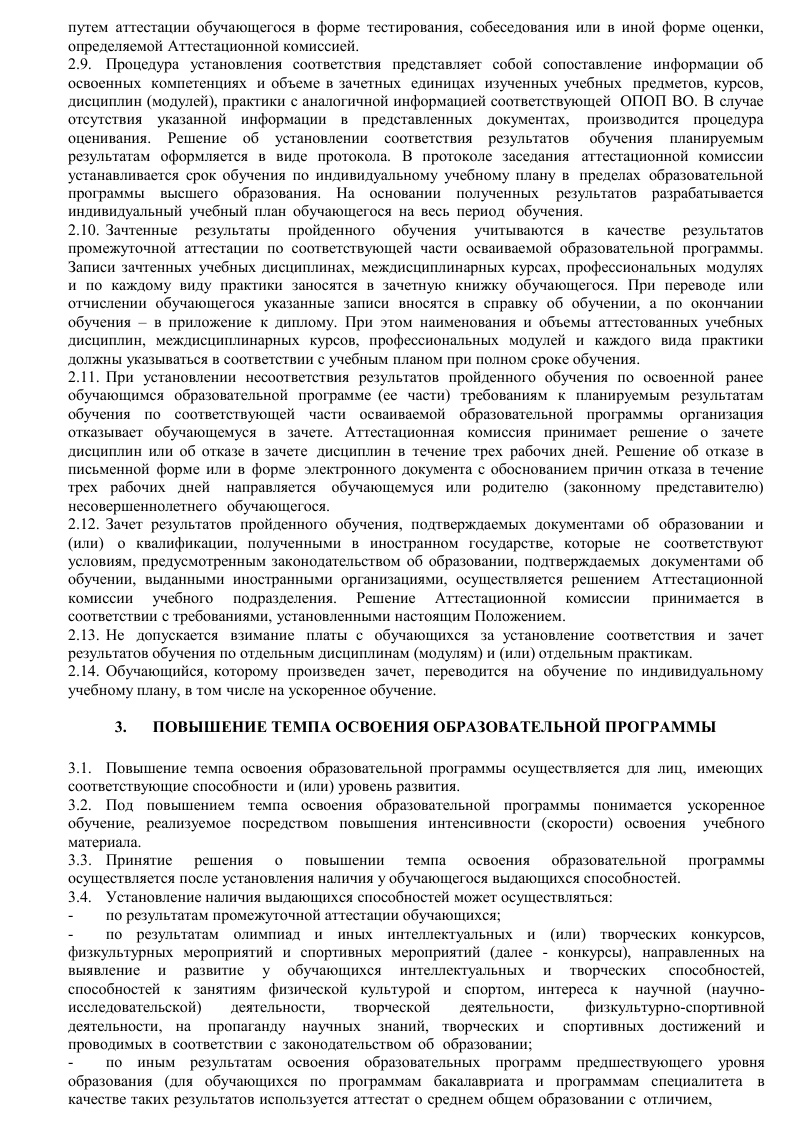 путем аттестации обучающегося в форме тестирования, собеседования или в иной форме оценки, определяемой Аттестационной комиссией.
2.9. Процедура установления соответствия представляет собой сопоставление информации об освоенных компетенциях и объеме в зачетных единицах изученных учебных предметов, курсов, дисциплин (модулей), практики с аналогичной информацией соответствующей ОПОП ВО. В случае отсутствия указанной информации в представленных документах, производится процедура оценивания. Решение об установлении соответствия результатов обучения планируемым результатам оформляется в виде протокола. В протоколе заседания аттестационной комиссии устанавливается срок обучения по индивидуальному учебному плану в пределах образовательной программы высшего образования. На основании полученных результатов разрабатывается индивидуальный учебный план обучающегося на весь период обучения.
2.10. Зачтенные результаты пройденного обучения учитываются в качестве результатов промежуточной аттестации по соответствующей части осваиваемой образовательной программы. Записи зачтенных учебных дисциплинах, междисциплинарных курсах, профессиональных модулях и по каждому виду практики заносятся в зачетную книжку обучающегося. При переводе или отчислении обучающегося указанные записи вносятся в справку об обучении, а по окончании обучения – в приложение к диплому. При этом наименования и объемы аттестованных учебных дисциплин, междисциплинарных курсов, профессиональных модулей и каждого вида практики должны указываться в соответствии с учебным планом при полном сроке обучения.
2.11. При установлении несоответствия результатов пройденного обучения по освоенной ранее обучающимся образовательной программе (ее части) требованиям к планируемым результатам обучения по соответствующей части осваиваемой образовательной программы организация отказывает обучающемуся в зачете. Аттестационная комиссия принимает решение о зачете дисциплин или об отказе в зачете дисциплин в течение трех рабочих дней. Решение об отказе в письменной форме или в форме электронного документа с обоснованием причин отказа в течение трех рабочих дней направляется обучающемуся или родителю (законному представителю) несовершеннолетнего обучающегося.
2.12. Зачет результатов пройденного обучения, подтверждаемых документами об образовании и (или) о квалификации, полученными в иностранном государстве, которые не соответствуют условиям, предусмотренным законодательством об образовании, подтверждаемых документами об обучении, выданными иностранными организациями, осуществляется решением Аттестационной комиссии учебного подразделения. Решение Аттестационной комиссии принимается в соответствии с требованиями, установленными настоящим Положением.
2.13. Не допускается взимание платы с обучающихся за установление соответствия и зачет результатов обучения по отдельным дисциплинам (модулям) и (или) отдельным практикам.
2.14. Обучающийся, которому произведен зачет, переводится на обучение по индивидуальному учебному плану, в том числе на ускоренное обучение.

3. ПОВЫШЕНИЕ ТЕМПА ОСВОЕНИЯ ОБРАЗОВАТЕЛЬНОЙ ПРОГРАММЫ

3.1. Повышение темпа освоения образовательной программы осуществляется для лиц, имеющих соответствующие способности и (или) уровень развития.
3.2. Под повышением темпа освоения образовательной программы понимается ускоренное обучение, реализуемое посредством повышения интенсивности (скорости) освоения учебного материала.
3.3. Принятие решения о повышении темпа освоения образовательной программы осуществляется после установления наличия у обучающегося выдающихся способностей.
3.4. Установление наличия выдающихся способностей может осуществляться:
- по результатам промежуточной аттестации обучающихся;
- по результатам олимпиад и иных интеллектуальных и (или) творческих конкурсов, физкультурных мероприятий и спортивных мероприятий (далее - конкурсы), направленных на выявление и развитие у обучающихся интеллектуальных и творческих способностей, способностей к занятиям физической культурой и спортом, интереса к научной (научно-исследовательской) деятельности, творческой деятельности, физкультурно-спортивной деятельности, на пропаганду научных знаний, творческих и спортивных достижений и проводимых в соответствии с законодательством об образовании;
- по иным результатам освоения образовательных программ предшествующего уровня образования (для обучающихся по программам бакалавриата и программам специалитета в качестве таких результатов используется аттестат о среднем общем образовании с отличием,